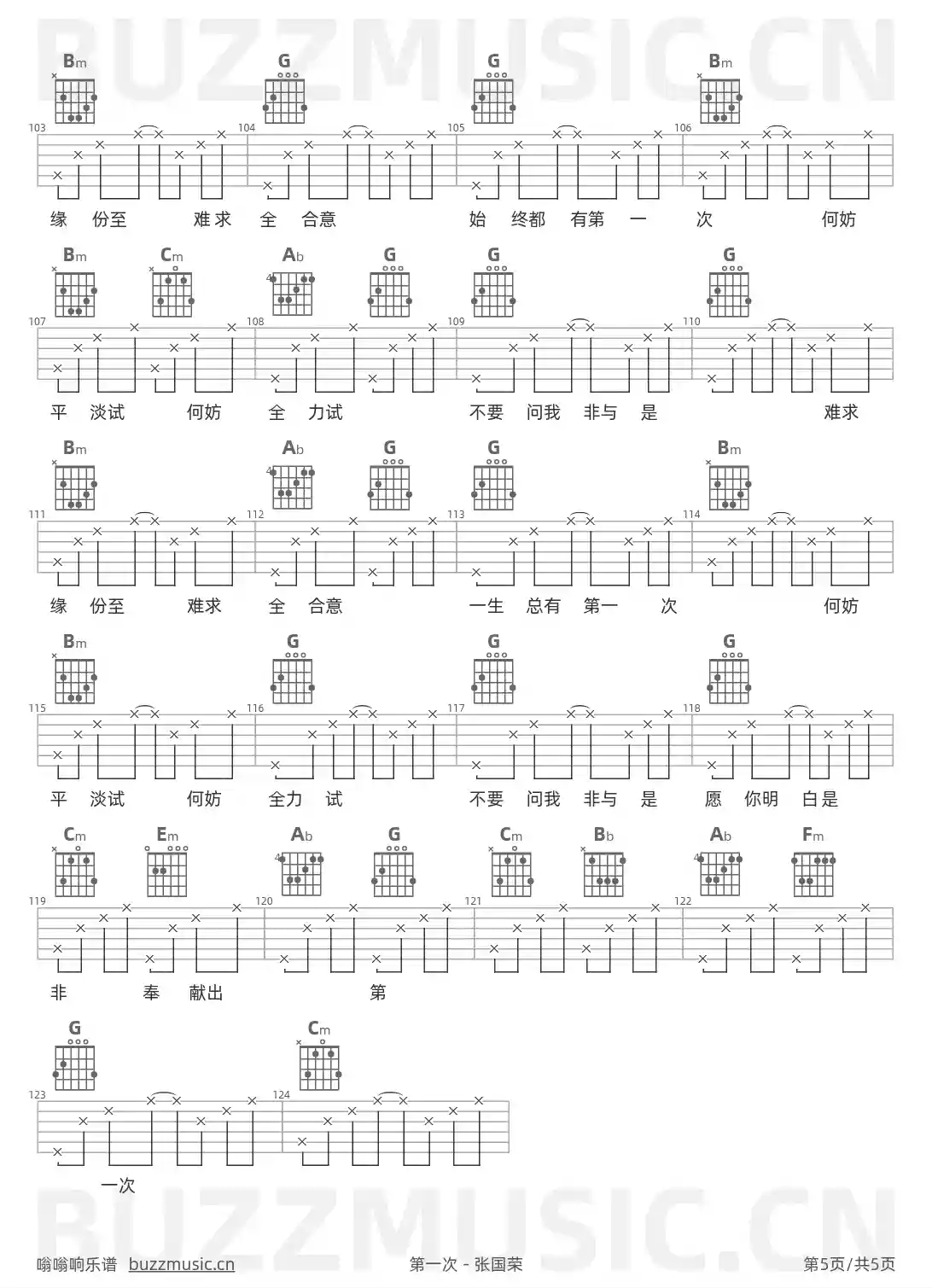 Bm G G Bm

103 104 105 106

缘 份至 难求 全 合意 始 终都 有第 一 次 何妨

Bm Cm Ab G G G

107 108 109 110

平 淡试 何妨 全 力试 不要 问我 非与 是 难求

Bm Ab G G Bm

111 112 113 114

缘 份至 难求 全 合意 一生 总有 第一 次 何妨

Bm G G G

115 116 117 118

平 淡试 何妨 全力 试 不要 问我 非与 是 愿 你明 白是

Cm Em Ab G Cm Bb Ab Fm

119 120 121 122

非 奉 献出 第

G Cm

123 124

一次

嗡嗡响乐谱 buzzmusic.cn 第一次 - 张国荣 第5页/共5页

BUZZMUSIC.CN